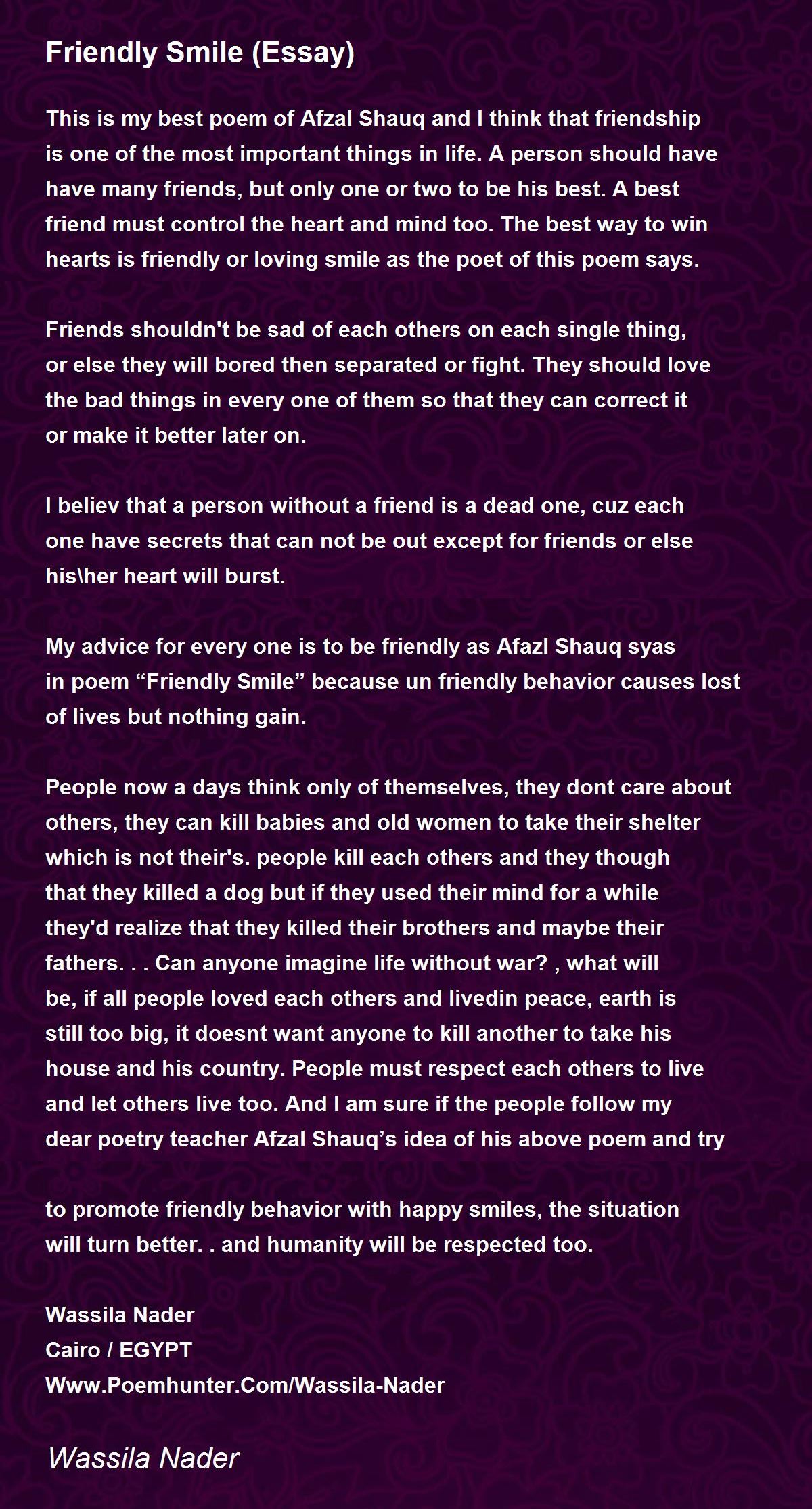 Friendly Smile (Essay)

This is my best poem of Afzal Shauq and I think that friendship is one of the most important things in life. A person should have have many friends, but only one or two to be his best. A best friend must control the heart and mind too. The best way to win hearts is friendly or loving smile as the poet of this poem says.

Friends shouldn't be sad of each others on each single thing, or else they will bored then separated or fight. They should love the bad things in every one of them so that they can correct it or make it better later on.

I believ that a person without a friend is a dead one, cuz each one have secrets that can not be out except for friends or else his\her heart will burst.

My advice for every one is to be friendly as Afazl Shauq syas in poem "Friendly Smile" because un friendly behavior causes lost of lives but nothing gain.

People now a days think only of themselves, they dont care about others, they can kill babies and old women to take their shelter which is not their's. people kill each others and they though that they killed a dog but if they used their mind for a while they'd realize that they killed their brothers and maybe their fathers. . . Can anyone imagine life without war? , what will be, if all people loved each others and livedin peace, earth is still too big, it doesnt want anyone to kill another to take his house and his country. People must respect each others to live and let others live too. And I am sure if the people follow my dear poetry teacher Afzal Shauq's idea of his above poem and try

to promote friendly behavior with happy smiles, the situation will turn better. . and humanity will be respected too.

Wassila Nader
Cairo / EGYPT
Www.Poemhunter.Com/Wassila-Nader

Wassila Nader